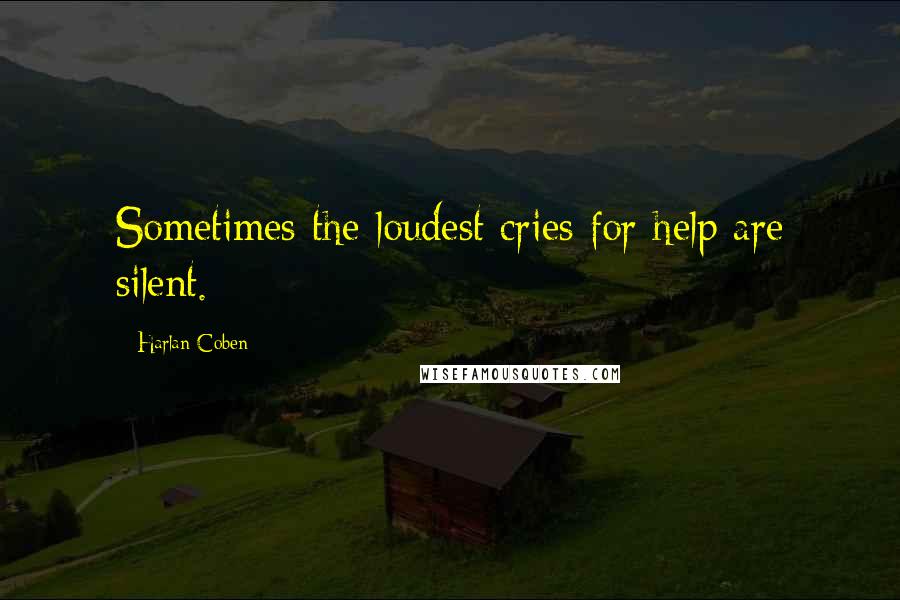 Sometimes the loudest cries for help are silent.

Harlan Coben

WISEFAMOUSQUOTES.COM